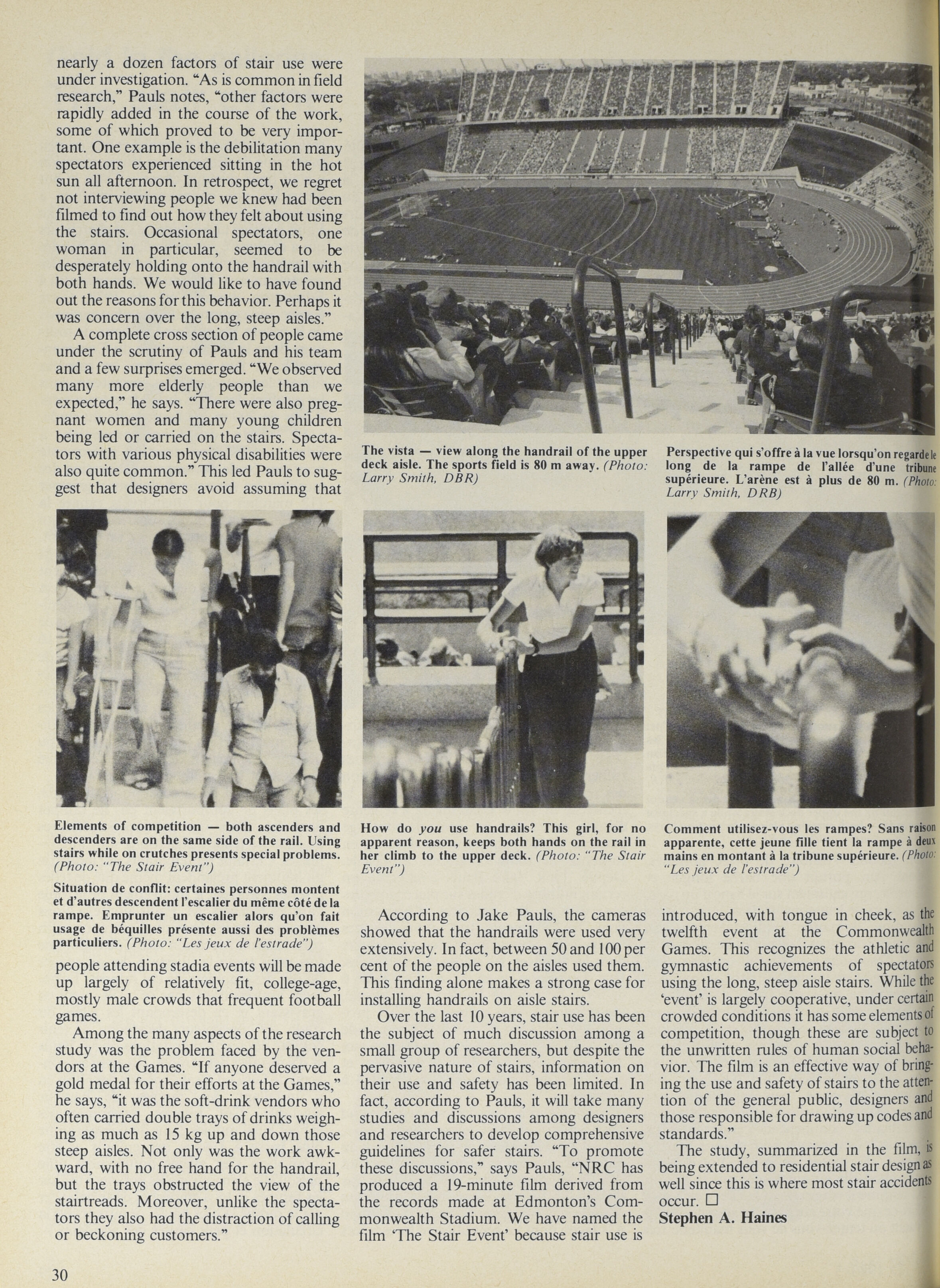 nearly a dozen factors of stair use were under investigation. "As is common in field research," Pauls notes, "other factors were rapidly added in the course of the work, some of which proved to be very important. One example is the debilitation many spectators experienced sitting in the hot sun all afternoon. In retrospect, we regret not interviewing people we knew had been filmed to find out how they felt about using the stairs. Occasional spectators, one woman in particular, seemed to be desperately holding onto the handrail with both hands. We would like to have found out the reasons for this behavior. Perhaps it was concern over the long, steep aisles."

A complete cross section of people came under the scrutiny of Pauls and his team and a few surprises emerged. "We observed many more elderly people than we expected," he says. "There were also pregnant women and many young children being led or carried on the stairs. Spectators with various physical disabilities were also quite common." This led Pauls to suggest that designers avoid assuming that

The vista — view along the handrail of the upper deck aisle. The sports field is 80 m away. (Photo: Larry Smith, DBR)

Perspective qui s'offre à la vue lorsqu'on regarde le long de la rampe de l'allée d'une tribune supérieure. L'arène est à plus de 80 m. (Photo: Larry Smith, DRB)

Elements of competition — both ascenders and descenders are on the same side of the rail. Using stairs while on crutches presents special problems. (Photo: "The Stair Event")

Situation de conflit: certaines personnes montent et d'autres descendent l'escalier du même côté de la rampe. Emprunter un escalier alors qu'on fait usage de béquilles présente aussi des problèmes particuliers. (Photo: "Les jeux de l'estrade")

How do you use handrails? This girl, for no apparent reason, keeps both hands on the rail in her climb to the upper deck. (Photo: "The Stair Event")

Comment utilisez-vous les rampes? Sans raison apparente, cette jeune fille tient la rampe à deux mains en montant à la tribune supérieure. (Photo: "Les jeux de l'estrade")

people attending stadia events will be made up largely of relatively fit, college-age, mostly male crowds that frequent football games.

Among the many aspects of the research study was the problem faced by the vendors at the Games. "If anyone deserved a gold medal for their efforts at the Games," he says, "it was the soft-drink vendors who often carried double trays of drinks weighing as much as 15 kg up and down those steep aisles. Not only was the work awkward, with no free hand for the handrail, but the trays obstructed the view of the stairtreads. Moreover, unlike the spectators they also had the distraction of calling or beckoning customers."

According to Jake Pauls, the cameras showed that the handrails were used very extensively. In fact, between 50 and 100 per cent of the people on the aisles used them. This finding alone makes a strong case for installing handrails on aisle stairs.

Over the last 10 years, stair use has been the subject of much discussion among a small group of researchers, but despite the pervasive nature of stairs, information on their use and safety has been limited. In fact, according to Pauls, it will take many studies and discussions among designers and researchers to develop comprehensive guidelines for safer stairs. "To promote these discussions," says Pauls, "NRC has produced a 19-minute film derived from the records made at Edmonton's Commonwealth Stadium. We have named the film 'The Stair Event' because stair use is introduced, with tongue in cheek, as the twelfth event at the Commonwealth Games. This recognizes the athletic and gymnastic achievements of spectators using the long, steep aisle stairs. While the 'event' is largely cooperative, under certain crowded conditions it has some elements of competition, though these are subject to the unwritten rules of human social behavior. The film is an effective way of bringing the use and safety of stairs to the attention of the general public, designers and those responsible for drawing up codes and standards."

The study, summarized in the film, is being extended to residential stair design as well since this is where most stair accidents occur. □
Stephen A. Haines

30